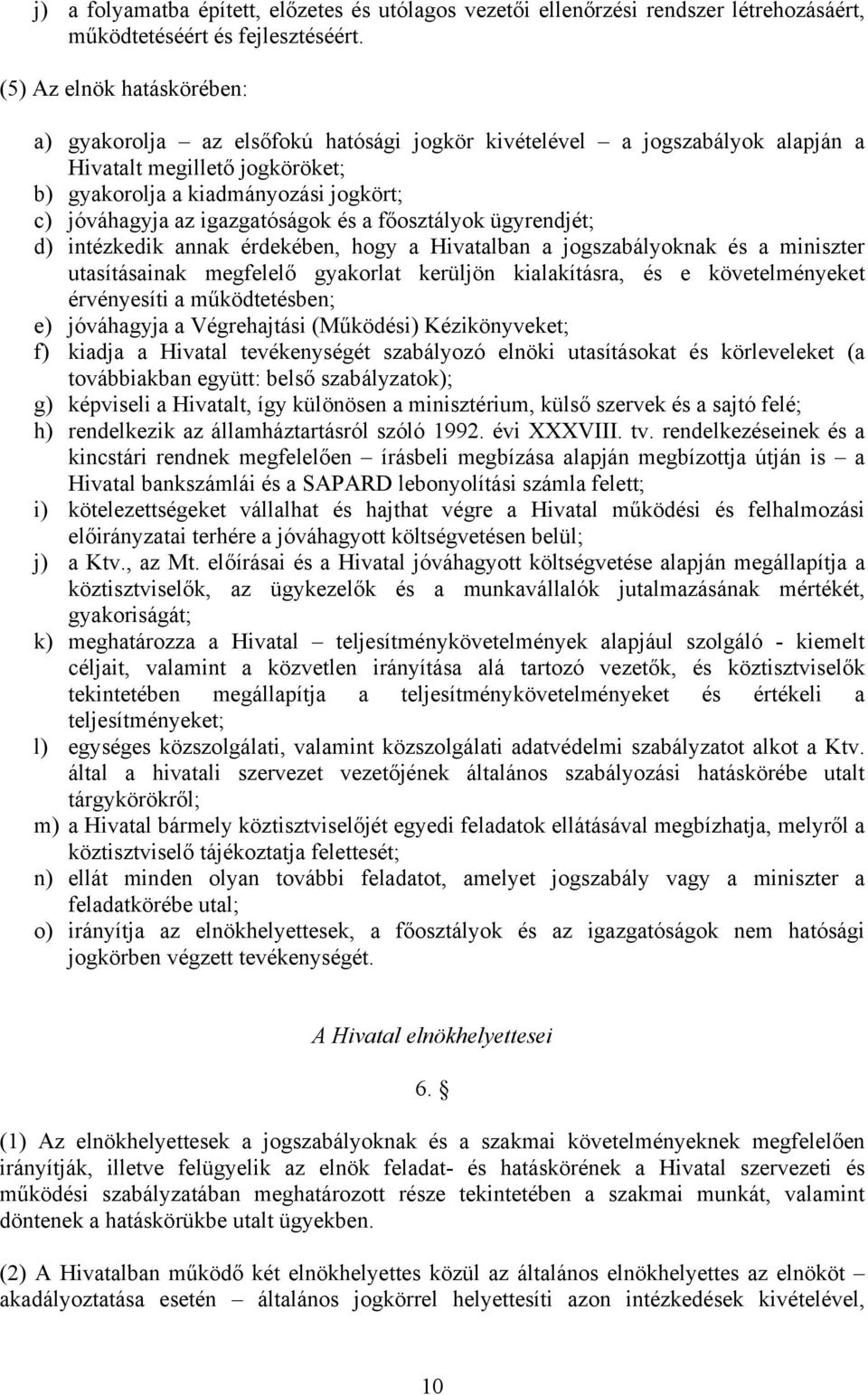 j) a folyamatba épített, előzetes és utólagos vezetői ellenőrzési rendszer létrehozásáért, működtetéséért és fejlesztéséért.

(5) Az elnök hatáskörében:

a) gyakorolja – az elsőfokú hatósági jogkör kivételével – a jogszabályok alapján a Hivatalt megillető jogköröket;
b) gyakorolja a kiadmányozási jogkört;
c) jóváhagyja az igazgatóságok és a főosztályok ügyrendjét;
d) intézkedik annak érdekében, hogy a Hivatalban a jogszabályoknak és a miniszter utasításainak megfelelő gyakorlat kerüljön kialakításra, és e követelményeket érvényesíti a működtetésben;
e) jóváhagyja a Végrehajtási (Működési) Kézikönyveket;
f) kiadja a Hivatal tevékenységét szabályozó elnöki utasításokat és körleveleket (a továbbiakban együtt: belső szabályzatok);
g) képviseli a Hivatalt, így különösen a minisztérium, külső szervek és a sajtó felé;
h) rendelkezik az államháztartásról szóló 1992. évi XXXVIII. tv. rendelkezéseinek és a kincstári rendnek megfelelően – írásbeli megbízása alapján megbízottja útján is – a Hivatal bankszámlái és a SAPARD lebonyolítási számla felett;
i) kötelezettségeket vállalhat és hajthat végre a Hivatal működési és felhalmozási előirányzatai terhére a jóváhagyott költségvetésen belül;
j) a Ktv., az Mt. előírásai és a Hivatal jóváhagyott költségvetése alapján megállapítja a köztisztviselők, az ügykezelők és a munkavállalók jutalmazásának mértékét, gyakoriságát;
k) meghatározza a Hivatal – teljesítménykövetelmények alapjául szolgáló - kiemelt céljait, valamint a közvetlen irányítása alá tartozó vezetők, és köztisztviselők tekintetében megállapítja a teljesítménykövetelményeket és értékeli a teljesítményeket;
l) egységes közszolgálati, valamint közszolgálati adatvédelmi szabályzatot alkot a Ktv. által a hivatali szervezet vezetőjének általános szabályozási hatáskörébe utalt tárgykörökről;
m) a Hivatal bármely köztisztviselőjét egyedi feladatok ellátásával megbízhatja, melyről a köztisztviselő tájékoztatja felettesét;
n) ellát minden olyan további feladatot, amelyet jogszabály vagy a miniszter a feladatkörébe utal;
o) irányítja az elnökhelyettesek, a főosztályok és az igazgatóságok nem hatósági jogkörben végzett tevékenységét.

A Hivatal elnökhelyettesei

6. §

(1) Az elnökhelyettesek a jogszabályoknak és a szakmai követelményeknek megfelelően irányítják, illetve felügyelik az elnök feladat- és hatáskörének a Hivatal szervezeti és működési szabályzatában meghatározott része tekintetében a szakmai munkát, valamint döntenek a hatáskörükbe utalt ügyekben.

(2) A Hivatalban működő két elnökhelyettes közül az általános elnökhelyettes az elnököt – akadályoztatása esetén – általános jogkörrel helyettesíti azon intézkedések kivételével,

10